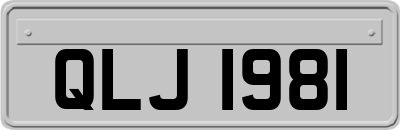 QLJ 1981